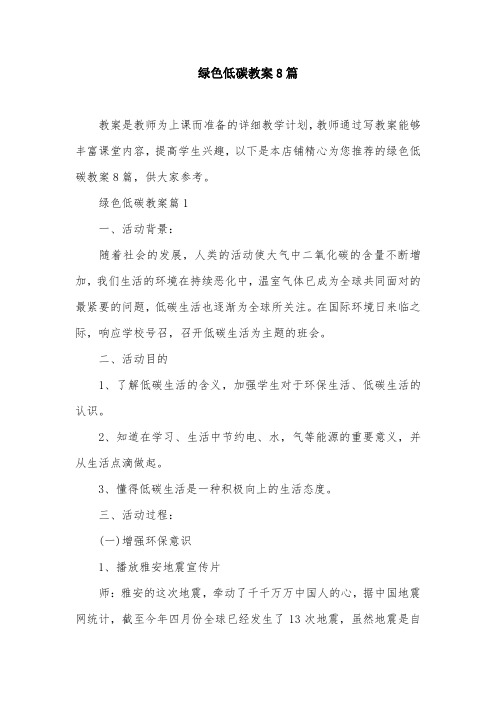 绿色低碳教案8篇

教案是教师为上课而准备的详细教学计划，教师通过写教案能够丰富课堂内容，提高学生兴趣，以下是本店铺精心为您推荐的绿色低碳教案8篇，供大家参考。

绿色低碳教案篇1

一、活动背景：

随着社会的发展，人类的活动使大气中二氧化碳的含量不断增加，我们生活的环境在持续恶化中，温室气体已成为全球共同面对的最紧要的问题，低碳生活也逐渐为全球所关注。在国际环境日来临之际，响应学校号召，召开低碳生活为主题的班会。

二、活动目的

1、了解低碳生活的含义，加强学生对于环保生活、低碳生活的认识。

2、知道在学习、生活中节约电、水，气等能源的重要意义，并从生活点滴做起。

3、懂得低碳生活是一种积极向上的生活态度。

三、活动过程：

(一)增强环保意识

1、播放雅安地震宣传片

师：雅安的这次地震，牵动了千千万万中国人的心，据中国地震网统计，截至今年四月份全球已经发生了13次地震，虽然地震是自